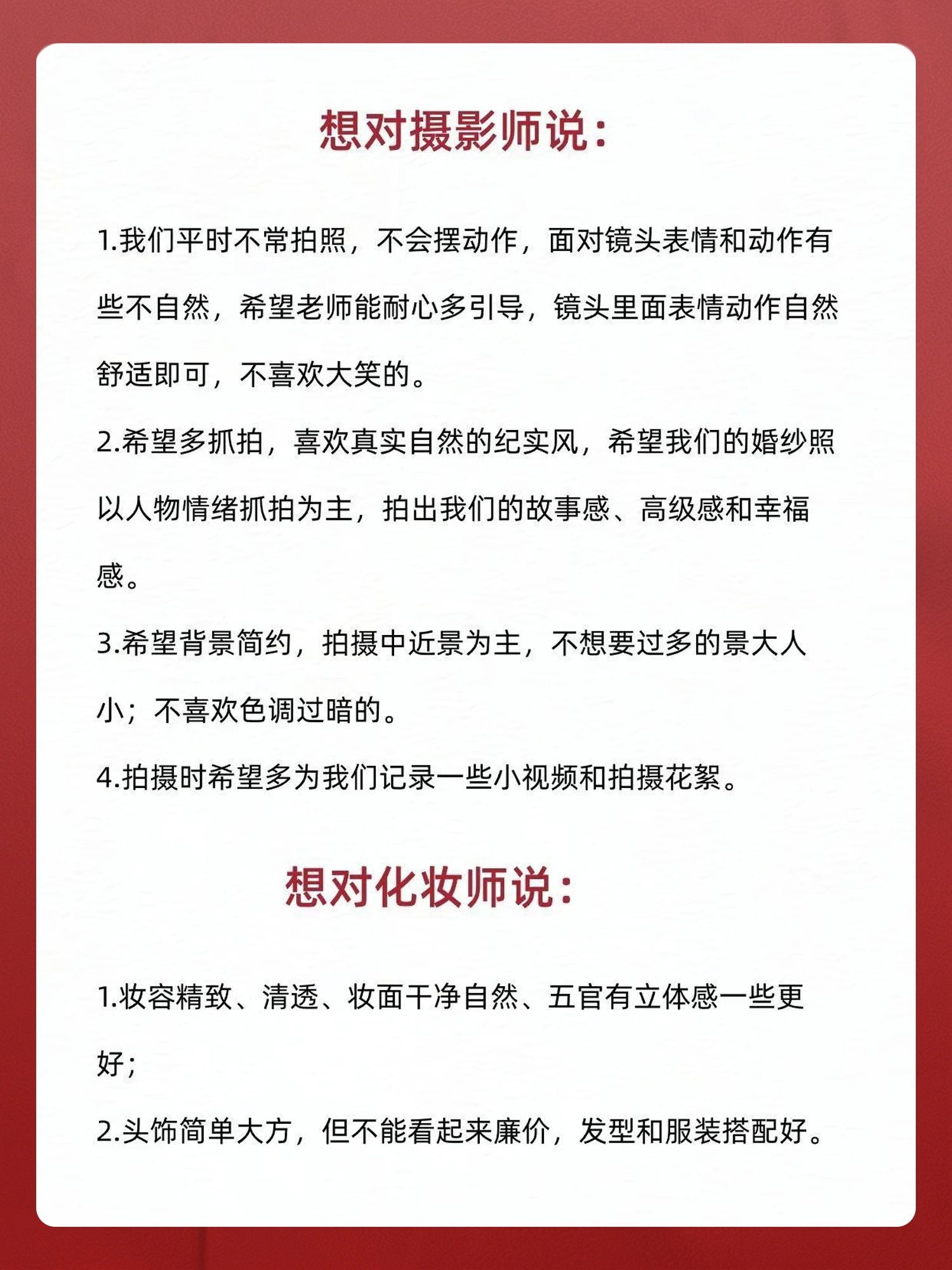 想对摄影师说：

1.我们平时不常拍照，不会摆动作，面对镜头表情和动作有些不自然，希望老师能耐心多引导，镜头里面表情动作自然舒适即可，不喜欢大笑的。

2.希望多抓拍，喜欢真实自然的纪实风，希望我们的婚纱照以人物情绪抓拍为主，拍出我们的故事感、高级感和幸福感。

3.希望背景简约，拍摄中近景为主，不想要过多的景大人小；不喜欢色调过暗的。

4.拍摄时希望多为我们记录一些小视频和拍摄花絮。

想对化妆师说：

1.妆容精致、清透、妆面干净自然、五官有立体感一些更好；

2.头饰简单大方，但不能看起来廉价，发型和服装搭配好。